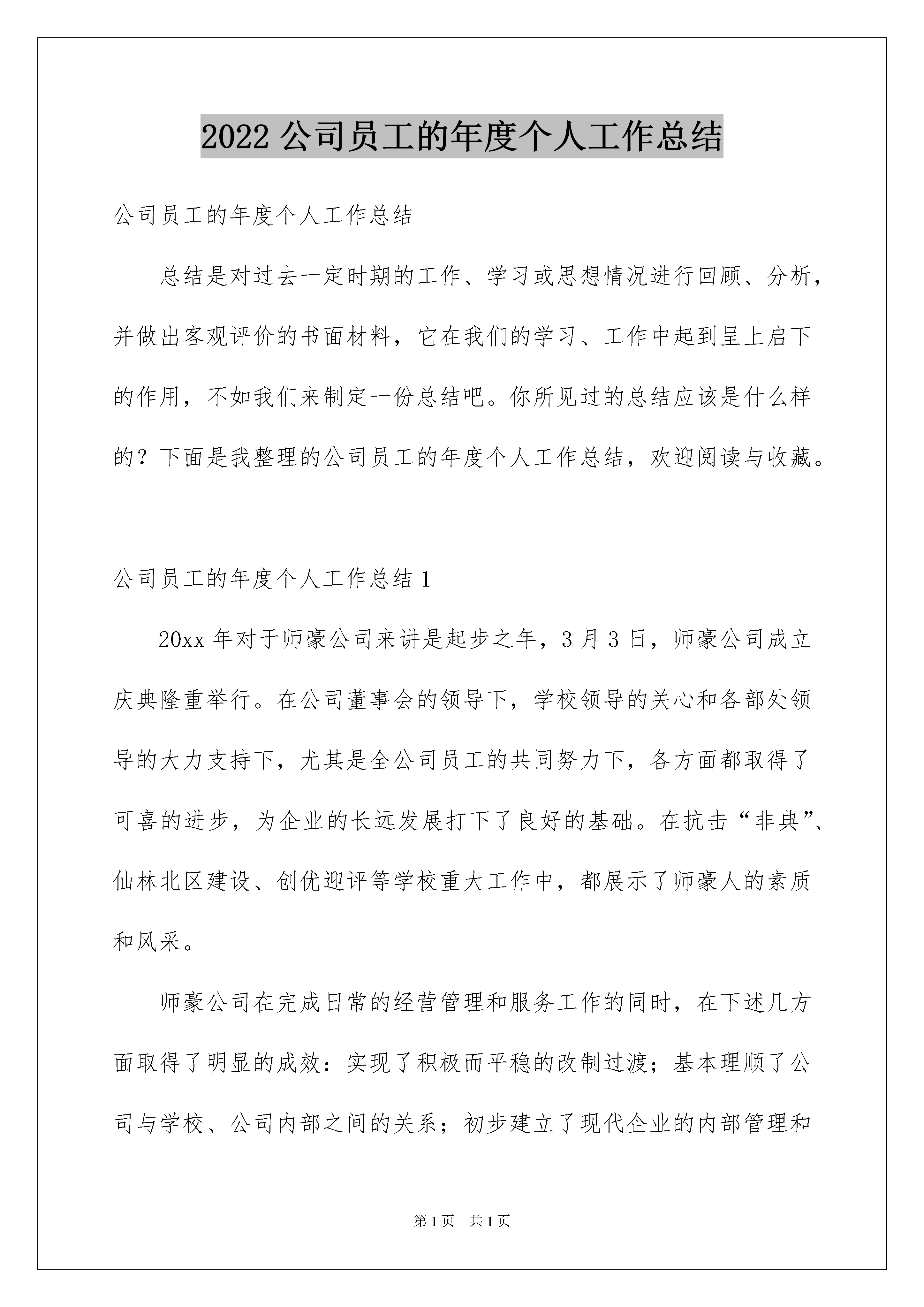 2022 公司员工的年度个人工作总结

公司员工的年度个人工作总结

总结是对过去一定时期的工作、学习或思想情况进行回顾、分析，并做出客观评价的书面材料，它在我们的学习、工作中起到呈上启下的作用，不如我们来制定一份总结吧。你所见过的总结应该是什么样的？下面是我整理的公司员工的年度个人工作总结，欢迎阅读与收藏。

公司员工的年度个人工作总结 1

20xx 年对于师豪公司来讲是起步之年，3 月 3 日，师豪公司成立庆典隆重举行。在公司董事会的领导下，学校领导的关心和各部处领导的大力支持下，尤其是全公司员工的共同努力下，各方面都取得了可喜的进步，为企业的长远发展打下了良好的基础。在抗击“非典”、仙林北区建设、创优迎评等学校重大工作中，都展示了师豪人的素质和风采。

师豪公司在完成日常的经营管理和服务工作的同时，在下述几方面取得了明显的成效：实现了积极而平稳的改制过渡；基本理顺了公司与学校、公司内部之间的关系；初步建立了现代企业的内部管理和

第 1 页 共 1 页